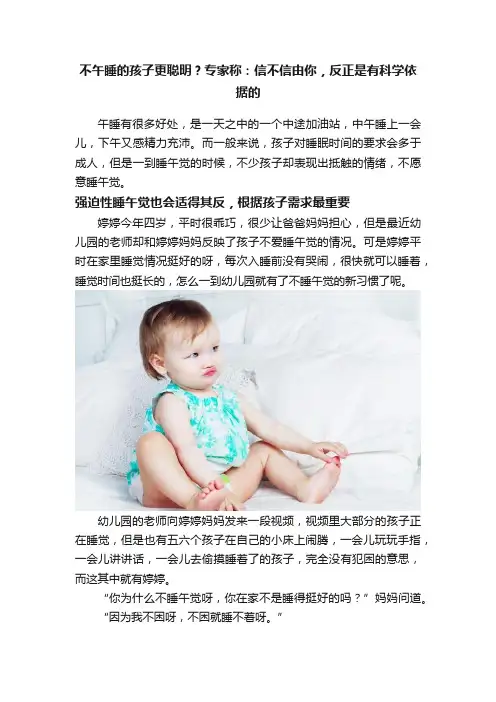 不午睡的孩子更聪明？专家称：信不信由你，反正是有科学依据的

午睡有很多好处，是一天之中的一个中途加油站，中午睡上一会儿，下午又感精力充沛。而一般来说，孩子对睡眠时间的要求会多于成人，但是一到睡午觉的时候，不少孩子却表现出抵触的情绪，不愿意睡午觉。

强迫性睡午觉也会适得其反，根据孩子需求最重要

婷婷今年四岁，平时很乖巧，很少让爸爸妈妈担心，但是最近幼儿园的老师却和婷婷妈妈反映了孩子不爱睡午觉的情况。可是婷婷平时在家里睡觉情况挺好的呀，每次入睡前没有哭闹，很快就可以睡着，睡觉时间也挺长的，怎么一到幼儿园就有了不睡午觉的新习惯了呢。

幼儿园的老师向婷婷妈妈发来一段视频，视频里大部分的孩子正在睡觉，但是也有五六个孩子在自己的小床上闹腾，一会儿玩玩手指，一会儿讲讲话，一会儿去偷摸睡着了的孩子，完全没有犯困的意思，而这其中就有婷婷。

“你为什么不睡午觉呀，你在家不是睡得挺好的吗？”妈妈问道。

“因为我不困呀，不困就睡不着呀。”